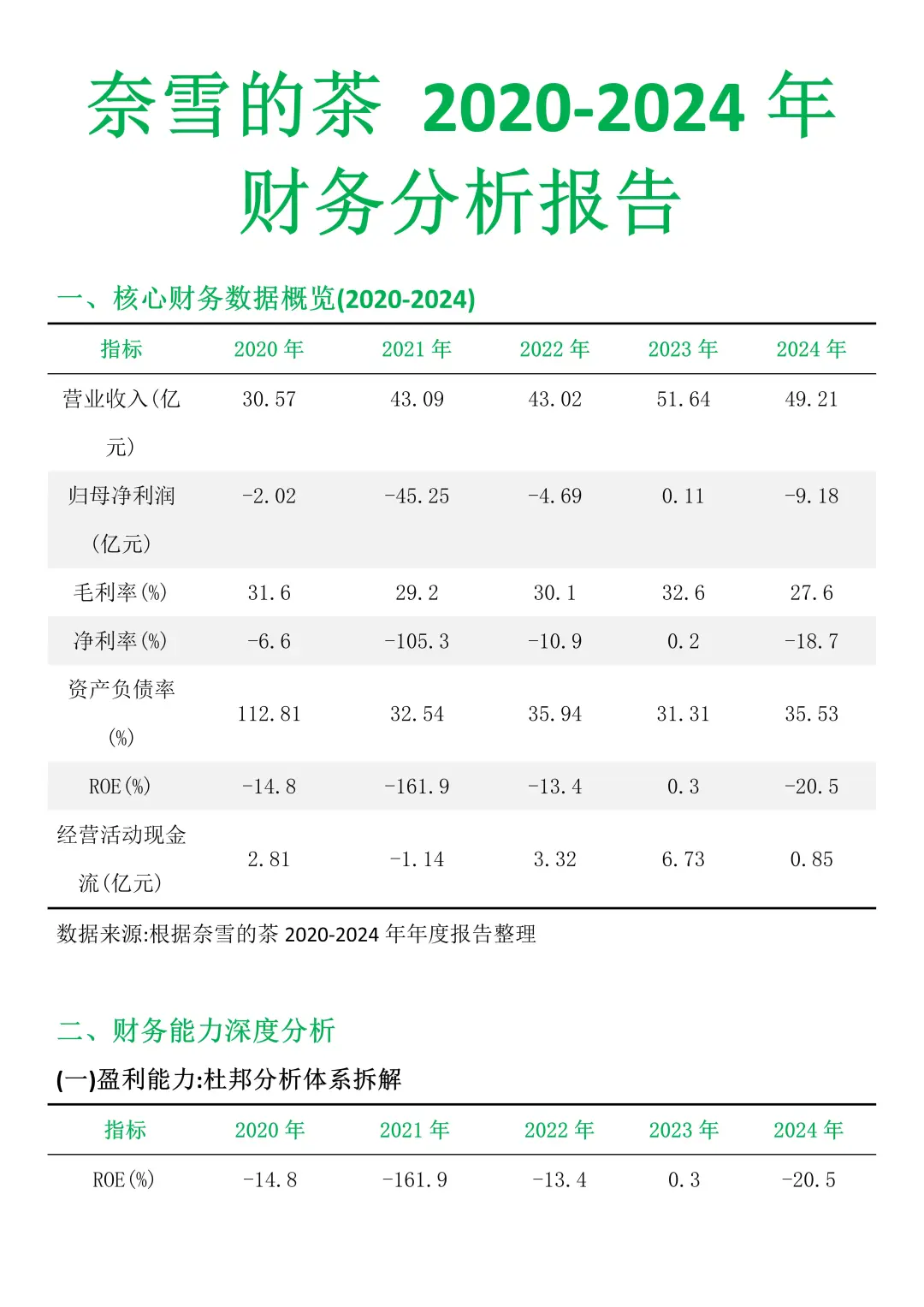 奈雪的茶 2020-2024 年财务分析报告

一、核心财务数据概览(2020-2024)

| 指标 | 2020 年 | 2021 年 | 2022 年 | 2023 年 | 2024 年 |
|---|---|---|---|---|---|
| 营业收入(亿元) | 30.57 | 43.09 | 43.02 | 51.64 | 49.21 |
| 归母净利润(亿元) | -2.02 | -45.25 | -4.69 | 0.11 | -9.18 |
| 毛利率(%) | 31.6 | 29.2 | 30.1 | 32.6 | 27.6 |
| 净利率(%) | -6.6 | -105.3 | -10.9 | 0.2 | -18.7 |
| 资产负债率(%) | 112.81 | 32.54 | 35.94 | 31.31 | 35.53 |
| ROE(%) | -14.8 | -161.9 | -13.4 | 0.3 | -20.5 |
| 经营活动现金流(亿元) | 2.81 | -1.14 | 3.32 | 6.73 | 0.85 |

数据来源:根据奈雪的茶 2020-2024 年年度报告整理

二、财务能力深度分析

(一)盈利能力:杜邦分析体系拆解

| 指标 | 2020 年 | 2021 年 | 2022 年 | 2023 年 | 2024 年 |
|---|---|---|---|---|---|
| ROE(%) | -14.8 | -161.9 | -13.4 | 0.3 | -20.5 |